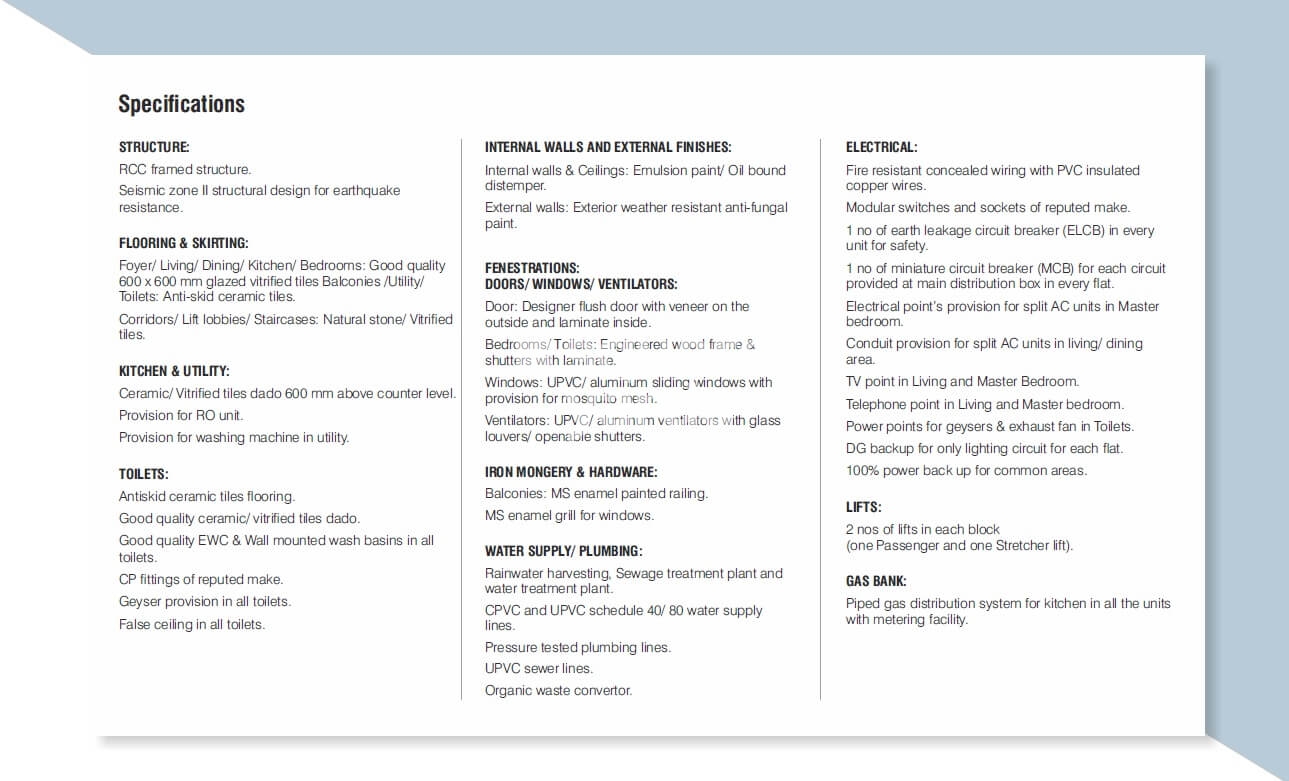 Specifications

STRUCTURE:
RCC framed structure.
Seismic zone II structural design for earthquake resistance.

FLOORING & SKIRTING:
Foyer/ Living/ Dining/ Kitchen/ Bedrooms: Good quality 600 x 600 mm glazed vitrified tiles Balconies /Utility/ Toilets: Anti-skid ceramic tiles.
Corridors/ Lift lobbies/ Staircases: Natural stone/ Vitrified tiles.

KITCHEN & UTILITY:
Ceramic/ Vitrified tiles dado 600 mm above counter level.
Provision for RO unit.
Provision for washing machine in utility.

TOILETS:
Antiskid ceramic tiles flooring.
Good quality ceramic/ vitrified tiles dado.
Good quality EWC & Wall mounted wash basins in all toilets.
CP fittings of reputed make.
Geyser provision in all toilets.
False ceiling in all toilets.

INTERNAL WALLS AND EXTERNAL FINISHES:
Internal walls & Ceilings: Emulsion paint/ Oil bound distemper.
External walls: Exterior weather resistant anti-fungal paint.

FENESTRATIONS:
DOORS/ WINDOWS/ VENTILATORS:
Door: Designer flush door with veneer on the outside and laminate inside.
Bedrooms/ Toilets: Engineered wood frame & shutters with laminate.
Windows: UPVC/ aluminum sliding windows with provision for mosquito mesh.
Ventilators: UPVC/ aluminum ventilators with glass louvers/ openable shutters.

IRON MONGERY & HARDWARE:
Balconies: MS enamel painted railing.
MS enamel grill for windows.

WATER SUPPLY/ PLUMBING:
Rainwater harvesting, Sewage treatment plant and water treatment plant.
CPVC and UPVC schedule 40/ 80 water supply lines.
Pressure tested plumbing lines.
UPVC sewer lines.
Organic waste convertor.

ELECTRICAL:
Fire resistant concealed wiring with PVC insulated copper wires.
Modular switches and sockets of reputed make.
1 no of earth leakage circuit breaker (ELCB) in every unit for safety.
1 no of miniature circuit breaker (MCB) for each circuit provided at main distribution box in every flat.
Electrical point's provision for split AC units in Master bedroom.
Conduit provision for split AC units in living/ dining area.
TV point in Living and Master Bedroom.
Telephone point in Living and Master bedroom.
Power points for geysers & exhaust fan in Toilets.
DG backup for only lighting circuit for each flat.
100% power back up for common areas.

LIFTS:
2 nos of lifts in each block
(one Passenger and one Stretcher lift).

GAS BANK:
Piped gas distribution system for kitchen in all the units with metering facility.